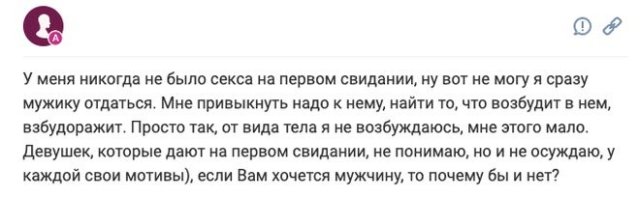 A

У меня никогда не было секса на первом свидании, ну вот не могу я сразу мужику отдаться. Мне привыкнуть надо к нему, найти то, что возбудит в нем, взбудоражит. Просто так, от вида тела я не возбуждаюсь, мне этого мало. Девушек, которые дают на первом свидании, не понимаю, но и не осуждаю, у каждой свои мотивы), если Вам хочется мужчину, то почему бы и нет?